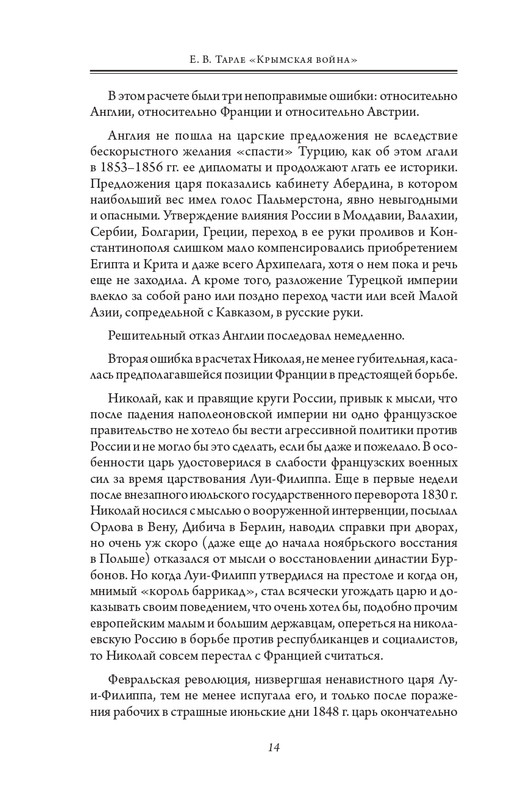 Е. В. Тарле «Крымская война»

В этом расчете были три непоправимые ошибки: относительно Англии, относительно Франции и относительно Австрии.

Англия не пошла на царские предложения не вследствие бескорыстного желания «спасти» Турцию, как об этом лгали в 1853–1856 гг. ее дипломаты и продолжают лгать ее историки. Предложения царя показались кабинету Абердина, в котором наибольший вес имел голос Пальмерстона, явно невыгодными и опасными. Утверждение влияния России в Молдавии, Валахии, Сербии, Болгарии, Греции, переход в ее руки проливов и Константинополя слишком мало компенсировались приобретением Египта и Крита и даже всего Архипелага, хотя о нем пока и речь еще не заходила. А кроме того, разложение Турецкой империи влекло за собой рано или поздно переход части или всей Малой Азии, сопредельной с Кавказом, в русские руки.

Решительный отказ Англии последовал немедленно.

Вторая ошибка в расчетах Николая, не менее губительная, касалась предполагавшейся позиции Франции в предстоящей борьбе.

Николай, как и правящие круги России, привык к мысли, что после падения наполеоновской империи ни одно французское правительство не хотело бы вести агрессивной политики против России и не могло бы это сделать, если бы даже и пожелало. В особенности царь удостоверился в слабости французских военных сил за время царствования Луи-Филиппа. Еще в первые недели после внезапного июльского государственного переворота 1830 г. Николай носился с мыслью о вооруженной интервенции, посылал Орлова в Вену, Дибича в Берлин, наводил справки при дворах, но очень уж скоро (даже еще до начала ноябрьского восстания в Польше) отказался от мысли о восстановлении династии Бурбонов. Но когда Луи-Филипп утвердился на престоле и когда он, мнимый «король баррикад», стал всячески угождать царю и доказывать своим поведением, что очень хотел бы, подобно прочим европейским малым и большим державцам, опереться на николаевскую Россию в борьбе против республиканцев и социалистов, то Николай совсем перестал с Францией считаться.

Февральская революция, низвергшая ненавистного царя Луи-Филиппа, тем не менее испугала его, и только после поражения рабочих в страшные июньские дни 1848 г. царь окончательно

14